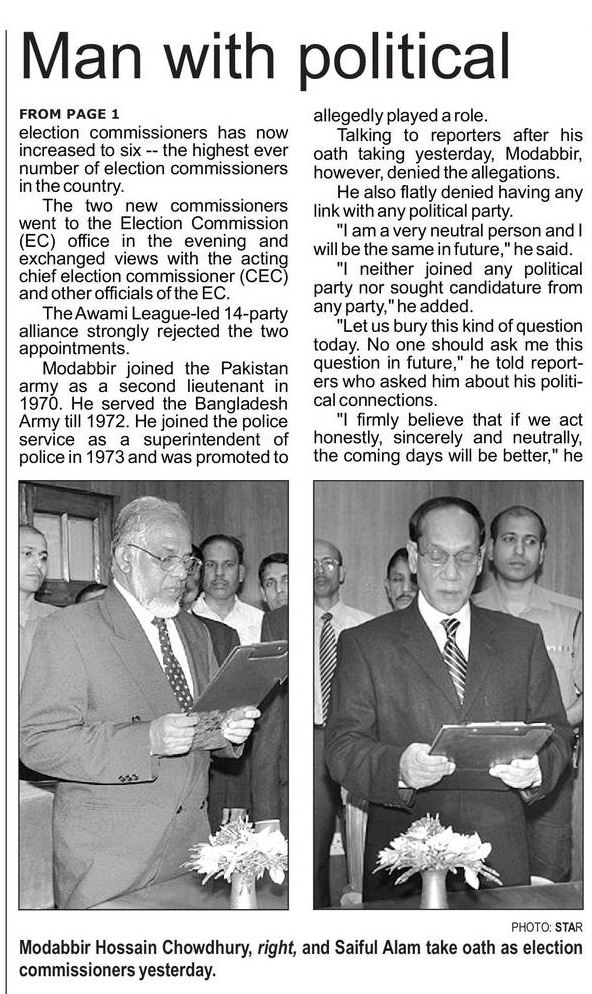 Man with political

FROM PAGE 1

election commissioners has now increased to six -- the highest ever number of election commissioners in the country.

The two new commissioners went to the Election Commission (EC) office in the evening and exchanged views with the acting chief election commissioner (CEC) and other officials of the EC.

The Awami League-led 14-party alliance strongly rejected the two appointments.

Modabbir joined the Pakistan army as a second lieutenant in 1970. He served the Bangladesh Army till 1972. He joined the police service as a superintendent of police in 1973 and was promoted to allegedly played a role.

Talking to reporters after his oath taking yesterday, Modabbir, however, denied the allegations.

He also flatly denied having any link with any political party.

"I am a very neutral person and I will be the same in future," he said.

"I neither joined any political party nor sought candidature from any party," he added.

"Let us bury this kind of question today. No one should ask me this question in future," he told reporters who asked him about his political connections.

"I firmly believe that if we act honestly, sincerely and neutrally, the coming days will be better," he

PHOTO: STAR

Modabbir Hossain Chowdhury, right, and Saiful Alam take oath as election commissioners yesterday.